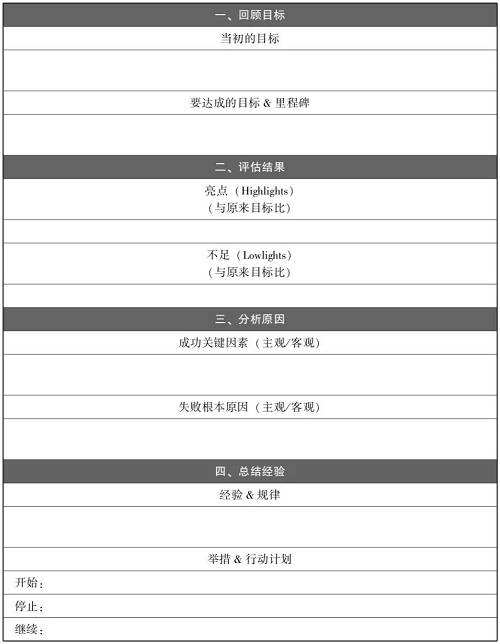 一、回顾目标

当初的目标

要达成的目标 & 里程碑

二、评估结果

亮点（Highlights）
（与原来目标比）

不足（Lowlights）
（与原来目标比）

三、分析原因

成功关键因素（主观/客观）

失败根本原因（主观/客观）

四、总结经验

经验 & 规律

举措 & 行动计划

开始：

停止：

继续：